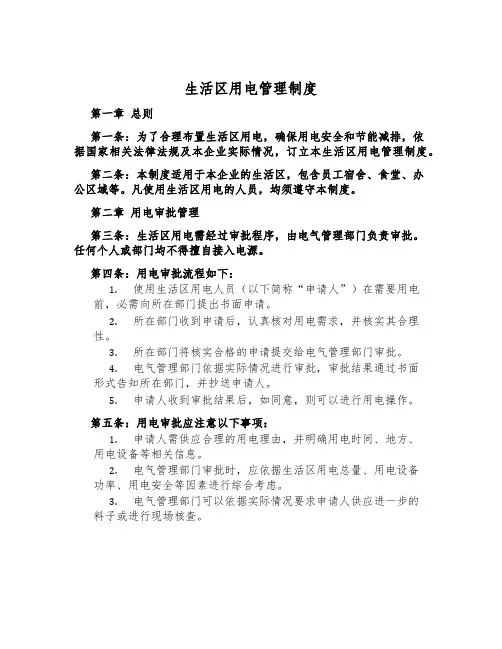 生活区用电管理制度

第一章 总则

第一条：为了合理布置生活区用电，确保用电安全和节能减排，依据国家相关法律法规及本企业实际情况，订立本生活区用电管理制度。

第二条：本制度适用于本企业的生活区，包含员工宿舍、食堂、办公区域等。凡使用生活区用电的人员，均须遵守本制度。

第二章 用电审批管理

第三条：生活区用电需经过审批程序，由电气管理部门负责审批。任何个人或部门均不得擅自接入电源。

第四条：用电审批流程如下：

1. 使用生活区用电人员（以下简称“申请人”）在需要用电前，必需向所在部门提出书面申请。

2. 所在部门收到申请后，认真核对用电需求，并核实其合理性。

3. 所在部门将核实合格的申请提交给电气管理部门审批。

4. 电气管理部门依据实际情况进行审批，审批结果通过书面形式告知所在部门，并抄送申请人。

5. 申请人收到审批结果后，如同意，则可以进行用电操作。

第五条：用电审批应注意以下事项：

1. 申请人需供应合理的用电理由，并明确用电时间、地方、用电设备等相关信息。

2. 电气管理部门审批时，应依据生活区用电总量、用电设备功率、用电安全等因素进行综合考虑。

3. 电气管理部门可以依据实际情况要求申请人供应进一步的料子或进行现场核查。